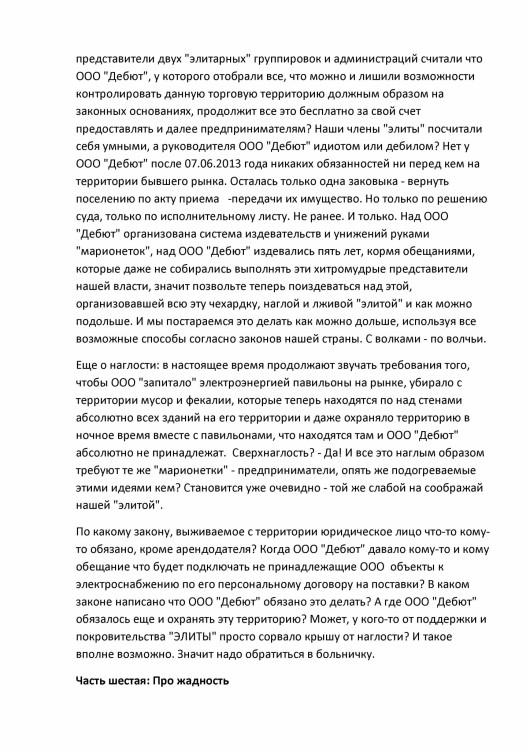 представители двух "элитарных" группировок и администраций считали что ООО "Дебют", у которого отобрали все, что можно и лишили возможности контролировать данную торговую территорию должным образом на законных основаниях, продолжит все это бесплатно за свой счет предоставлять и далее предпринимателям? Наши члены "элиты" посчитали себя умными, а руководителя ООО "Дебют" идиотом или дебилом? Нет у ООО "Дебют" после 07.06.2013 года никаких обязанностей ни перед кем на территории бывшего рынка. Осталась только одна заковыка - вернуть поселению по акту приема -передачи их имущество. Но только по решению суда, только по исполнительному листу. Не ранее. И только. Над ООО "Дебют" организована система издевательств и унижений руками "марионеток", над ООО "Дебют" издевались пять лет, кормя обещаниями, которые даже не собирались выполнять эти хитромудрые представители нашей власти, значит позвольте теперь поиздеваться над этой, организовавшей всю эту чехардку, наглой и лживой "элитой" и как можно подольше. И мы постараемся это делать как можно дольше, используя все возможные способы согласно законов нашей страны. С волками - по волчьи.

Еще о наглости: в настоящее время продолжают звучать требования того, чтобы ООО "запитало" электроэнергией павильоны на рынке, убирало с территории мусор и фекалии, которые теперь находятся по над стенами абсолютно всех зданий на его территории и даже охраняло территорию в ночное время вместе с павильонами, что находятся там и ООО "Дебют" абсолютно не принадлежат. Сверхнаглость? - Да! И все это наглым образом требуют те же "марионетки" - предприниматели, опять же подогреваемые этими идеями кем? Становится уже очевидно - той же слабой на соображай нашей "элитой".

По какому закону, выживаемое с территории юридическое лицо что-то кому-то обязано, кроме арендодателя? Когда ООО "Дебют" давало кому-то и кому обещание что будет подключать не принадлежащие ООО объекты к электроснабжению по его персональному договору на поставки? В каком законе написано что ООО "Дебют" обязано это делать? А где ООО "Дебют" обязалось еще и охранять эту территорию? Может, у кого-то от поддержки и покровительства "ЭЛИТЫ" просто сорвало крышу от наглости? И такое вполне возможно. Значит надо обратиться в больничку.

Часть шестая: Про жадность